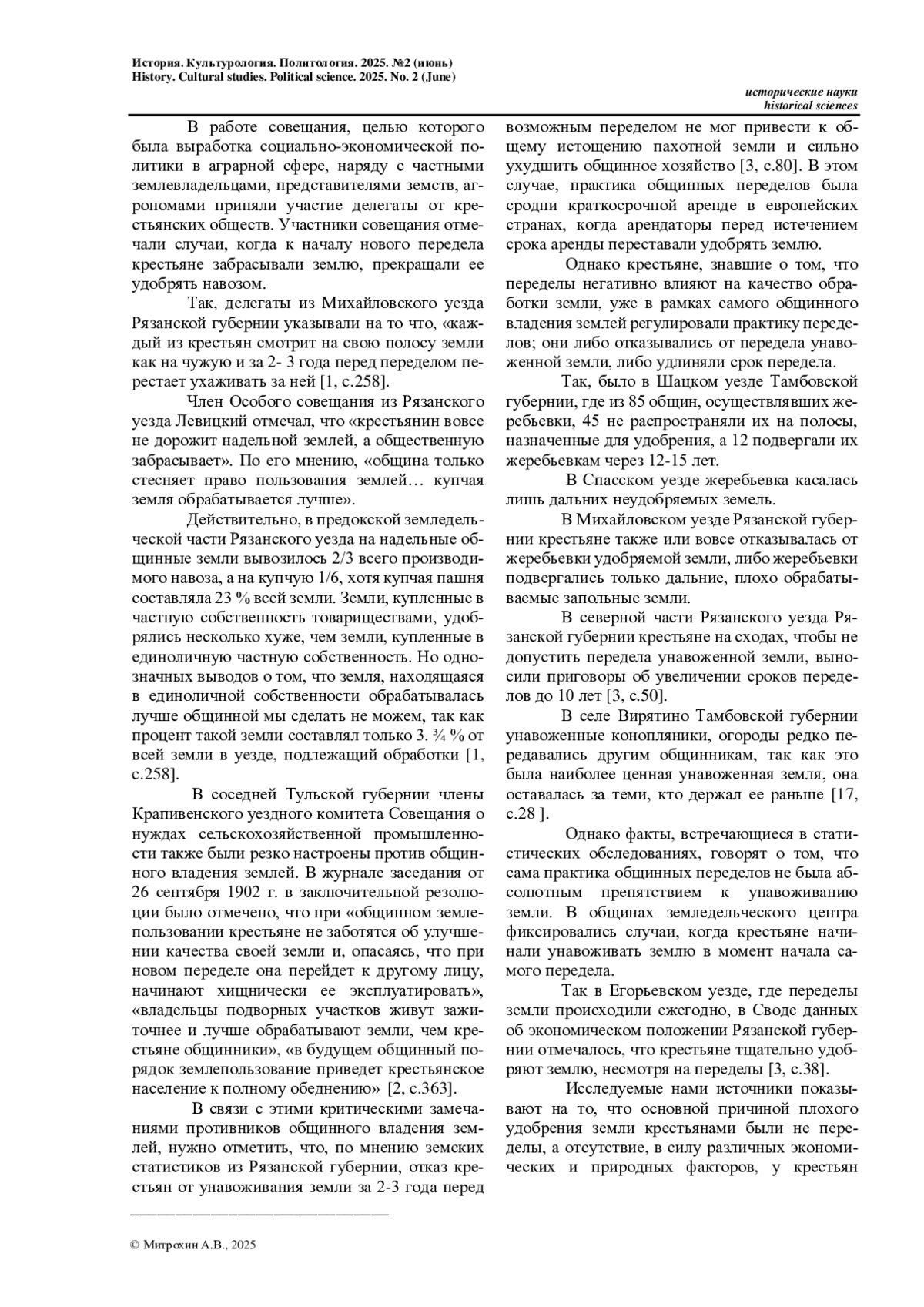 История. Культурология. Политология. 2025. №2 (июнь)
History. Cultural studies. Political science. 2025. No. 2 (June)

исторические науки
historical sciences

В работе совещания, целью которого была выработка социально-экономической политики в аграрной сфере, наряду с частными землевладельцами, представителями земств, агрономами приняли участие делегаты от крестьянских обществ. Участники совещания отмечали случаи, когда к началу нового передела крестьяне забрасывали землю, прекращали ее удобрять навозом.

Так, делегаты из Михайловского уезда Рязанской губернии указывали на то что, «каждый из крестьян смотрит на свою полосу земли как на чужую и за 2- 3 года перед переделом перестает ухаживать за ней [1, с.258].

Член Особого совещания из Рязанского уезда Левицкий отмечал, что «крестьянин вовсе не дорожит надельной землей, а общественную забрасывает». По его мнению, «община только стесняет право пользования землей… купчая земля обрабатывается лучше».

Действительно, в предокской земледельческой части Рязанского уезда на надельные общинные земли вывозилось 2/3 всего производимого навоза, а на купчую 1/6, хотя купчая пашня составляла 23 % всей земли. Земли, купленные в частную собственность товариществами, удобрялись несколько хуже, чем земли, купленные в единоличную частную собственность. Но однозначных выводов о том, что земля, находящаяся в единоличной собственности обрабатывалась лучше общинной мы сделать не можем, так как процент такой земли составлял только 3. ¾ % от всей земли в уезде, подлежащий обработки [1, с.258].

В соседней Тульской губернии члены Крапивенского уездного комитета Совещания о нуждах сельскохозяйственной промышленности также были резко настроены против общинного владения землей. В журнале заседания от 26 сентября 1902 г. в заключительной резолюции было отмечено, что при «общинном землепользовании крестьяне не заботятся об улучшении качества своей земли и, опасаясь, что при новом переделе она перейдет к другому лицу, начинают хищнически ее эксплуатировать», «владельцы подворных участков живут зажиточнее и лучше обрабатывают земли, чем крестьяне общинники», «в будущем общинный порядок землепользование приведет крестьянское население к полному обеднению» [2, с.363].

В связи с этими критическими замечаниями противников общинного владения землей, нужно отметить, что, по мнению земских статистиков из Рязанской губернии, отказ крестьян от унавоживания земли за 2-3 года перед возможным переделом не мог привести к общему истощению пахотной земли и сильно ухудшить общинное хозяйство [3, с.80]. В этом случае, практика общинных переделов была сродни краткосрочной аренде в европейских странах, когда арендаторы перед истечением срока аренды переставали удобрять землю.

Однако крестьяне, знавшие о том, что переделы негативно влияют на качество обработки земли, уже в рамках самого общинного владения землей регулировали практику переделов; они либо отказывались от передела унавоженной земли, либо удлиняли срок передела.

Так, было в Шацком уезде Тамбовской губернии, где из 85 общин, осуществлявших жеребьевки, 45 не распространяли их на полосы, назначенные для удобрения, а 12 подвергали их жеребьевкам через 12-15 лет.

В Спасском уезде жеребьевка касалась лишь дальних неудобряемых земель.

В Михайловском уезде Рязанской губернии крестьяне также или вовсе отказывалась от жеребьевки удобряемой земли, либо жеребьевки подвергались только дальние, плохо обрабатываемые запольные земли.

В северной части Рязанского уезда Рязанской губернии крестьяне на сходах, чтобы не допустить передела унавоженной земли, выносили приговоры об увеличении сроков переделов до 10 лет [3, с.50].

В селе Вирятино Тамбовской губернии унавоженные конопляники, огороды редко передавались другим общинникам, так как это была наиболее ценная унавоженная земля, она оставалась за теми, кто держал ее раньше [17, с.28 ].

Однако факты, встречающиеся в статистических обследованиях, говорят о том, что сама практика общинных переделов не была абсолютным препятствием к унавоживанию земли. В общинах земледельческого центра фиксировались случаи, когда крестьяне начинали унавоживать землю в момент начала самого передела.

Так в Егорьевском уезде, где переделы земли происходили ежегодно, в Своде данных об экономическом положении Рязанской губернии отмечалось, что крестьяне тщательно удобряют землю, несмотря на переделы [3, с.38].

Исследуемые нами источники показывают на то, что основной причиной плохого удобрения земли крестьянами были не переделы, а отсутствие, в силу различных экономических и природных факторов, у крестьян

© Митрохин А.В., 2025